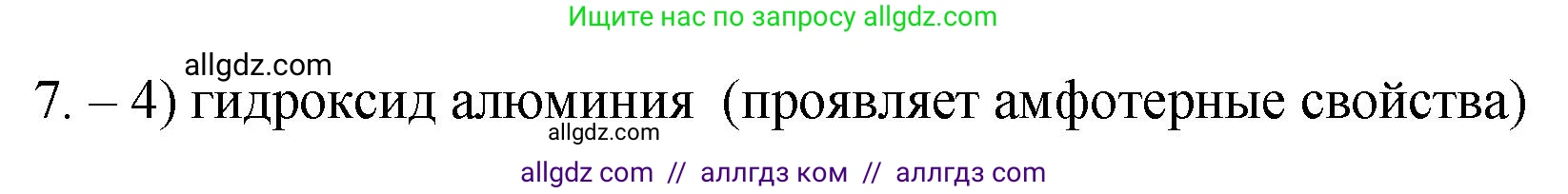 Ищите нас по запросу allgdz.com

allgdz.com

7. – 4) гидроксид алюминия (проявляет амфотерные свойства)

allgdz.com

allgdz com // аллгдз ком // аллгдз com